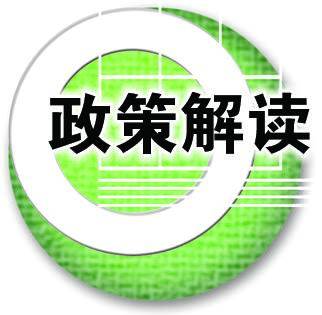 政策解读